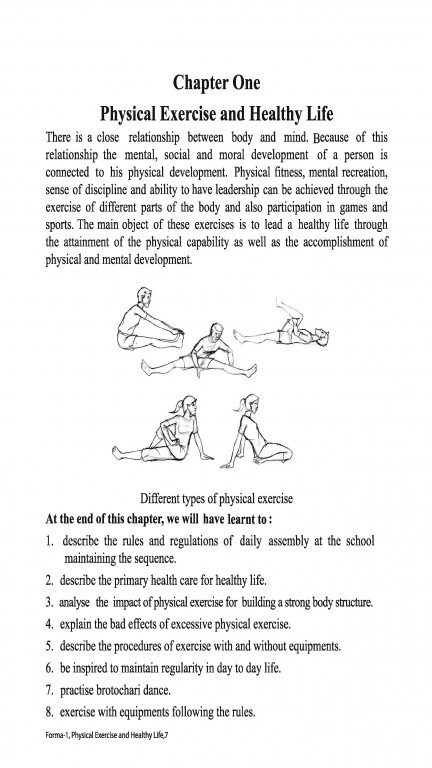 Chapter One

Physical Exercise and Healthy Life

There is a close relationship between body and mind. Because of this relationship the mental, social and moral development of a person is connected to his physical development. Physical fitness, mental recreation, sense of discipline and ability to have leadership can be achieved through the exercise of different parts of the body and also participation in games and sports. The main object of these exercises is to lead a healthy life through the attainment of the physical capability as well as the accomplishment of physical and mental development.

Different types of physical exercise

At the end of this chapter, we will have learnt to :

1. describe the rules and regulations of daily assembly at the school maintaining the sequence.
2. describe the primary health care for healthy life.
3. analyse the impact of physical exercise for building a strong body structure.
4. explain the bad effects of excessive physical exercise.
5. describe the procedures of exercise with and without equipments.
6. be inspired to maintain regularity in day to day life.
7. practise brotochari dance.
8. exercise with equipments following the rules.

Forma-1, Physical Exercise and Healthy Life,7